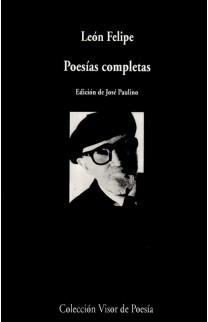 León Felipe

Poesías completas

Edición de José Paulino

Colección Visor de Poesía